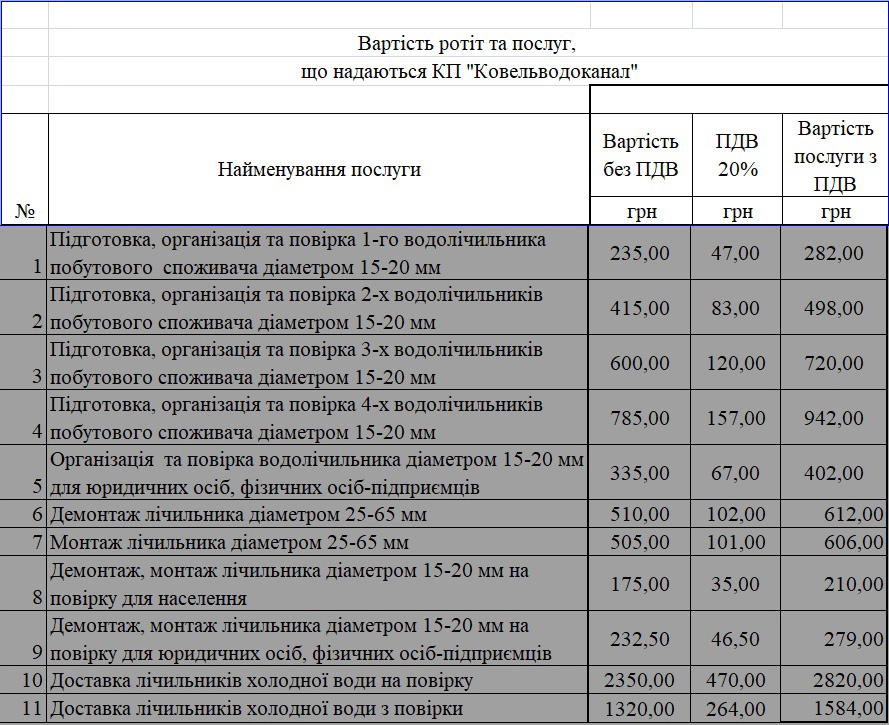 Вартість ротіт та послуг,
що надаються КП "Ковельводоканал"

| № | Найменування послуги | Вартість без ПДВ | ПДВ 20% | Вартість послуги з ПДВ |
|---|---|---|---|---|
| | | грн | грн | грн |
| 1 | Підготовка, організація та повірка 1-го водолічильника побутового споживача діаметром 15-20 мм | 235,00 | 47,00 | 282,00 |
| 2 | Підготовка, організація та повірка 2-х водолічильників побутового споживача діаметром 15-20 мм | 415,00 | 83,00 | 498,00 |
| 3 | Підготовка, організація та повірка 3-х водолічильників побутового споживача діаметром 15-20 мм | 600,00 | 120,00 | 720,00 |
| 4 | Підготовка, організація та повірка 4-х водолічильників побутового споживача діаметром 15-20 мм | 785,00 | 157,00 | 942,00 |
| 5 | Організація та повірка водолічильника діаметром 15-20 мм для юридичних осіб, фізичних осіб-підприємців | 335,00 | 67,00 | 402,00 |
| 6 | Демонтаж лічильника діаметром 25-65 мм | 510,00 | 102,00 | 612,00 |
| 7 | Монтаж лічильника діаметром 25-65 мм | 505,00 | 101,00 | 606,00 |
| 8 | Демонтаж, монтаж лічильника діаметром 15-20 мм на повірку для населення | 175,00 | 35,00 | 210,00 |
| 9 | Демонтаж, монтаж лічильника діаметром 15-20 мм на повірку для юридичних осіб, фізичних осіб-підприємців | 232,50 | 46,50 | 279,00 |
| 10 | Доставка лічильників холодної води на повірку | 2350,00 | 470,00 | 2820,00 |
| 11 | Доставка лічильників холодної води з повірки | 1320,00 | 264,00 | 1584,00 |